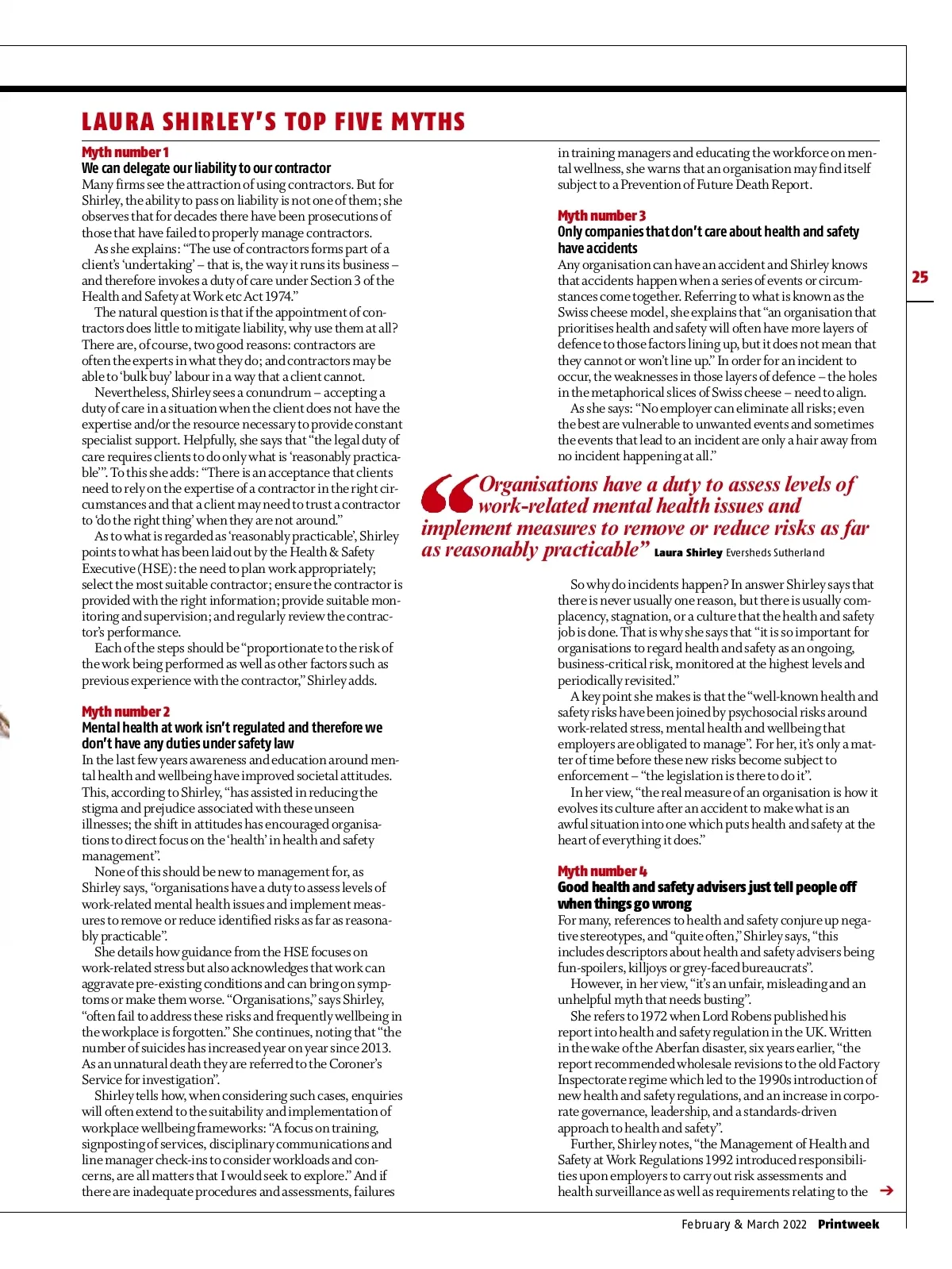 LAURA SHIRLEY'S TOP FIVE MYTHS

Myth number 1
We can delegate our liability to our contractor
Many firms see the attraction of using contractors. But for Shirley, the ability to pass on liability is not one of them; she observes that for decades there have been prosecutions of those that have failed to properly manage contractors.

As she explains: "The use of contractors forms part of a client's 'undertaking' – that is, the way it runs its business – and therefore invokes a duty of care under Section 3 of the Health and Safety at Work etc Act 1974."

The natural question is that if the appointment of contractors does little to mitigate liability, why use them at all? There are, of course, two good reasons: contractors are often the experts in what they do; and contractors may be able to 'bulk buy' labour in a way that a client cannot.

Nevertheless, Shirley sees a conundrum – accepting a duty of care in a situation when the client does not have the expertise and/or the resource necessary to provide constant specialist support. Helpfully, she says that "the legal duty of care requires clients to do only what is 'reasonably practicable'". To this she adds: "There is an acceptance that clients need to rely on the expertise of a contractor in the right circumstances and that a client may need to trust a contractor to 'do the right thing' when they are not around."

As to what is regarded as 'reasonably practicable', Shirley points to what has been laid out by the Health & Safety Executive (HSE): the need to plan work appropriately; select the most suitable contractor; ensure the contractor is provided with the right information; provide suitable monitoring and supervision; and regularly review the contractor's performance.

Each of the steps should be "proportionate to the risk of the work being performed as well as other factors such as previous experience with the contractor," Shirley adds.

Myth number 2
Mental health at work isn't regulated and therefore we don't have any duties under safety law
In the last few years awareness and education around mental health and wellbeing have improved societal attitudes. This, according to Shirley, "has assisted in reducing the stigma and prejudice associated with these unseen illnesses; the shift in attitudes has encouraged organisations to direct focus on the 'health' in health and safety management".

None of this should be new to management for, as Shirley says, "organisations have a duty to assess levels of work-related mental health issues and implement measures to remove or reduce identified risks as far as reasonably practicable".

She details how guidance from the HSE focuses on work-related stress but also acknowledges that work can aggravate pre-existing conditions and can bring on symptoms or make them worse. "Organisations," says Shirley, "often fail to address these risks and frequently wellbeing in the workplace is forgotten." She continues, noting that "the number of suicides has increased year on year since 2013. As an unnatural death they are referred to the Coroner's Service for investigation".

Shirley tells how, when considering such cases, enquiries will often extend to the suitability and implementation of workplace wellbeing frameworks: "A focus on training, signposting of services, disciplinary communications and line manager check-ins to consider workloads and concerns, are all matters that I would seek to explore." And if there are inadequate procedures and assessments, failures in training managers and educating the workforce on mental wellness, she warns that an organisation may find itself subject to a Prevention of Future Death Report.

Myth number 3
Only companies that don't care about health and safety have accidents
Any organisation can have an accident and Shirley knows that accidents happen when a series of events or circumstances come together. Referring to what is known as the Swiss cheese model, she explains that "an organisation that prioritises health and safety will often have more layers of defence to those factors lining up, but it does not mean that they cannot or won't line up." In order for an incident to occur, the weaknesses in those layers of defence – the holes in the metaphorical slices of Swiss cheese – need to align.

As she says: "No employer can eliminate all risks; even the best are vulnerable to unwanted events and sometimes the events that lead to an incident are only a hair away from no incident happening at all."

"Organisations have a duty to assess levels of work-related mental health issues and implement measures to remove or reduce risks as far as reasonably practicable" Laura Shirley Eversheds Sutherland

So why do incidents happen? In answer Shirley says that there is never usually one reason, but there is usually complacency, stagnation, or a culture that the health and safety job is done. That is why she says that "it is so important for organisations to regard health and safety as an ongoing, business-critical risk, monitored at the highest levels and periodically revisited."

A key point she makes is that the "well-known health and safety risks have been joined by psychosocial risks around work-related stress, mental health and wellbeing that employers are obligated to manage". For her, it's only a matter of time before these new risks become subject to enforcement – "the legislation is there to do it".

In her view, "the real measure of an organisation is how it evolves its culture after an accident to make what is an awful situation into one which puts health and safety at the heart of everything it does."

Myth number 4
Good health and safety advisers just tell people off when things go wrong
For many, references to health and safety conjure up negative stereotypes, and "quite often," Shirley says, "this includes descriptors about health and safety advisers being fun-spoilers, killjoys or grey-faced bureaucrats".

However, in her view, "it's an unfair, misleading and an unhelpful myth that needs busting".

She refers to 1972 when Lord Robens published his report into health and safety regulation in the UK. Written in the wake of the Aberfan disaster, six years earlier, "the report recommended wholesale revisions to the old Factory Inspectorate regime which led to the 1990s introduction of new health and safety regulations, and an increase in corporate governance, leadership, and a standards-driven approach to health and safety".

Further, Shirley notes, "the Management of Health and Safety at Work Regulations 1992 introduced responsibilities upon employers to carry out risk assessments and health surveillance as well as requirements relating to the →

25

February & March 2022 Printweek